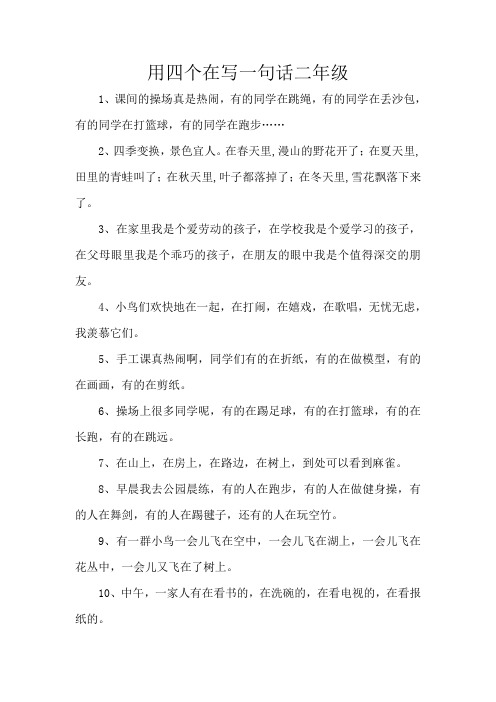 用四个在写一句话二年级

1、课间的操场真是热闹，有的同学在跳绳，有的同学在丢沙包，有的同学在打篮球，有的同学在跑步……

2、四季变换，景色宜人。在春天里,漫山的野花开了；在夏天里,田里的青蛙叫了；在秋天里,叶子都落掉了；在冬天里,雪花飘落下来了。

3、在家里我是个爱劳动的孩子，在学校我是个爱学习的孩子，在父母眼里我是个乖巧的孩子，在朋友的眼中我是个值得深交的朋友。

4、小鸟们欢快地在一起，在打闹，在嬉戏，在歌唱，无忧无虑，我羡慕它们。

5、手工课真热闹啊，同学们有的在折纸，有的在做模型，有的在画画，有的在剪纸。

6、操场上很多同学呢，有的在踢足球，有的在打篮球，有的在长跑，有的在跳远。

7、在山上，在房上，在路边，在树上，到处可以看到麻雀。

8、早晨我去公园晨练，有的人在跑步，有的人在做健身操，有的人在舞剑，有的人在踢毽子，还有的人在玩空竹。

9、有一群小鸟一会儿飞在空中，一会儿飞在湖上，一会儿飞在花丛中，一会儿又飞在了树上。

10、中午，一家人有在看书的，在洗碗的，在看电视的，在看报纸的。